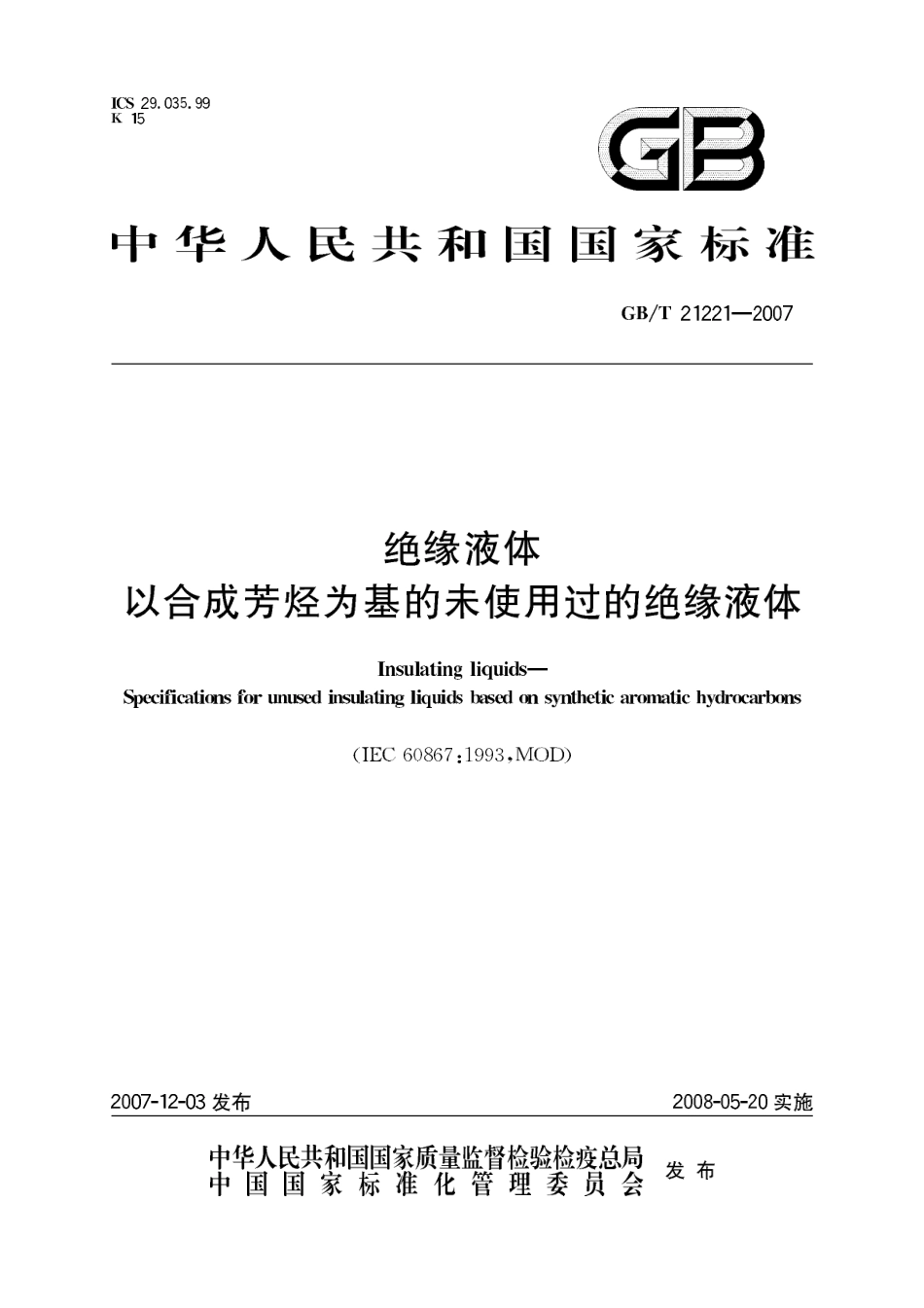 ICS 29.035.99
K 15

GB

中华人民共和国国家标准

GB/T 21221—2007

绝缘液体
以合成芳烃为基的未使用过的绝缘液体

Insulating liquids—
Specifications for unused insulating liquids based on synthetic aromatic hydrocarbons

(IEC 60867:1993,MOD)

2007-12-03 发布

2008-05-20 实施

中华人民共和国国家质量监督检验检疫总局
中国国家标准化管理委员会
发布